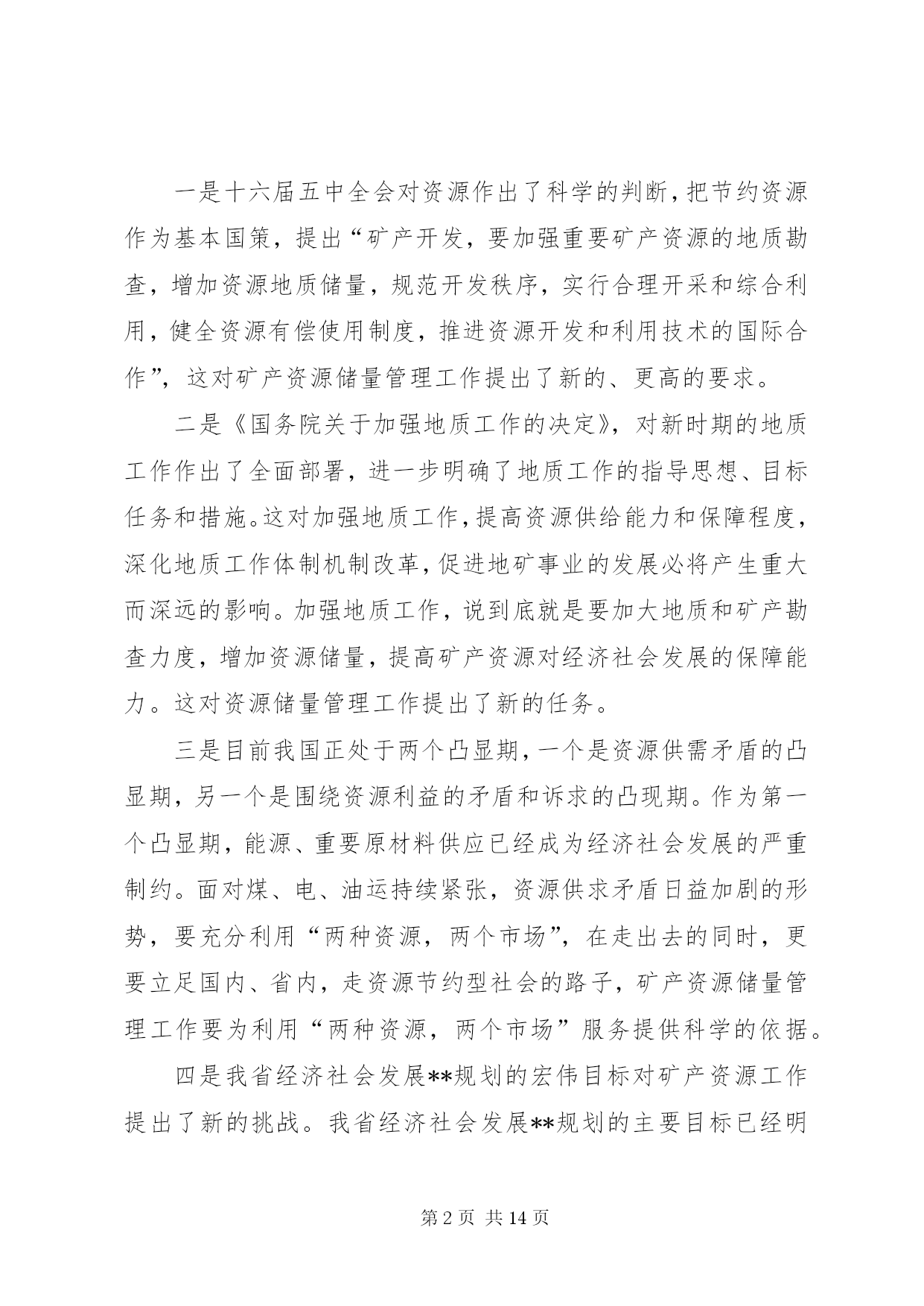 一是十六届五中全会对资源作出了科学的判断，把节约资源作为基本国策，提出“矿产开发，要加强重要矿产资源的地质勘查，增加资源地质储量，规范开发秩序，实行合理开采和综合利用，健全资源有偿使用制度，推进资源开发和利用技术的国际合作”，这对矿产资源储量管理工作提出了新的、更高的要求。

二是《国务院关于加强地质工作的决定》，对新时期的地质工作作出了全面部署，进一步明确了地质工作的指导思想、目标任务和措施。这对加强地质工作，提高资源供给能力和保障程度，深化地质工作体制机制改革，促进地矿事业的发展必将产生重大而深远的影响。加强地质工作，说到底就是要加大地质和矿产勘查力度，增加资源储量，提高矿产资源对经济社会发展的保障能力。这对资源储量管理工作提出了新的任务。

三是目前我国正处于两个凸显期，一个是资源供需矛盾的凸显期，另一个是围绕资源利益的矛盾和诉求的凸现期。作为第一个凸显期，能源、重要原材料供应已经成为经济社会发展的严重制约。面对煤、电、油运持续紧张，资源供求矛盾日益加剧的形势，要充分利用“两种资源，两个市场”，在走出去的同时，更要立足国内、省内，走资源节约型社会的路子，矿产资源储量管理工作要为利用“两种资源，两个市场”服务提供科学的依据。

四是我省经济社会发展**规划的宏伟目标对矿产资源工作提出了新的挑战。我省经济社会发展**规划的主要目标已经明

第 2 页 共 14 页